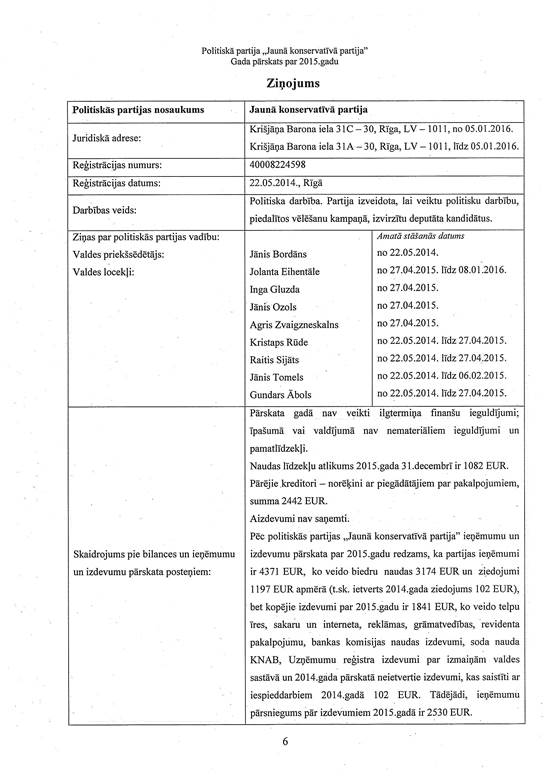 Politiskā partija „Jaunā konservatīvā partija"
Gada pārskats par 2015.gadu

Ziņojums

| Politiskās partijas nosaukums | Jaunā konservatīvā partija | |
|---|---|---|
| Juridiskā adrese: | Krišjāņa Barona iela 31C – 30, Rīga, LV – 1011, no 05.01.2016. Krišjāņa Barona iela 31A – 30, Rīga, LV – 1011, līdz 05.01.2016. | |
| Reģistrācijas numurs: | 40008224598 | |
| Reģistrācijas datums: | 22.05.2014., Rīgā | |
| Darbības veids: | Politiska darbība. Partija izveidota, lai veiktu politisku darbību, piedalītos vēlēšanu kampaņā, izvirzītu deputāta kandidātus. | |
| Ziņas par politiskās partijas vadību: | | Amatā stāšanās datums |
| Valdes priekšsēdētājs: | Jānis Bordāns | no 22.05.2014. |
| Valdes locekļi: | Jolanta Eihentāle | no 27.04.2015. līdz 08.01.2016. |
| | Inga Gluzda | no 27.04.2015. |
| | Jānis Ozols | no 27.04.2015. |
| | Agris Zvaigzneskalns | no 27.04.2015. |
| | Kristaps Rūde | no 22.05.2014. līdz 27.04.2015. |
| | Raitis Sijāts | no 22.05.2014. līdz 27.04.2015. |
| | Jānis Tomels | no 22.05.2014. līdz 06.02.2015. |
| | Gundars Ābols | no 22.05.2014. līdz 27.04.2015. |
| Skaidrojums pie bilances un ieņēmumu un izdevumu pārskata posteņiem: | Pārskata gadā nav veikti ilgtermiņa finanšu ieguldījumi; īpašumā vai valdījumā nav nemateriāliem ieguldījumi un pamatlīdzekļi. Naudas līdzekļu atlikums 2015.gada 31.decembrī ir 1082 EUR. Pārējie kreditori – norēķini ar piegādātājiem par pakalpojumiem, summa 2442 EUR. Aizdevumi nav saņemti. Pēc politiskās partijas „Jaunā konservatīvā partija" ieņēmumu un izdevumu pārskata par 2015.gadu redzams, ka partijas ieņēmumi ir 4371 EUR, ko veido biedru naudas 3174 EUR un ziedojumi 1197 EUR apmērā (t.sk. ietverts 2014.gada ziedojums 102 EUR), bet kopējie izdevumi par 2015.gadu ir 1841 EUR, ko veido telpu īres, sakaru un interneta, reklāmas, grāmatvedības, revidenta pakalpojumu, bankas komisijas naudas izdevumi, soda nauda KNAB, Uzņēmumu reģistra izdevumi par izmaiņām valdes sastāvā un 2014.gada pārskatā neietvertie izdevumi, kas saistīti ar iespieddarbiem 2014.gadā 102 EUR. Tādējādi, ieņēmumu pārsniegums pār izdevumiem 2015.gadā ir 2530 EUR. | |

6